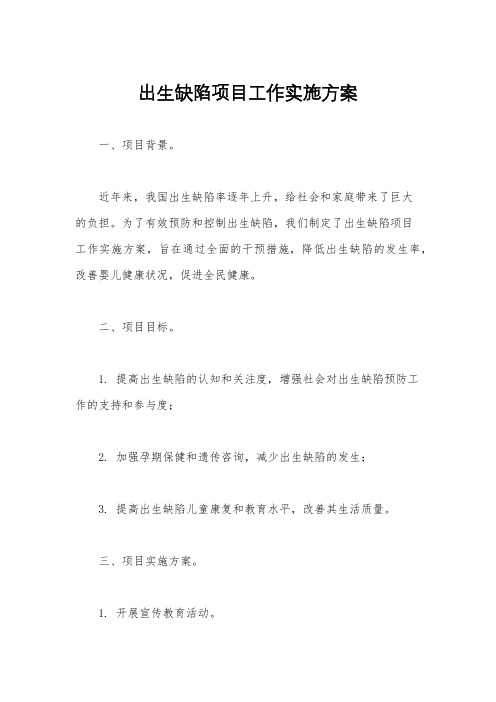 出生缺陷项目工作实施方案

一、项目背景。

近年来，我国出生缺陷率逐年上升，给社会和家庭带来了巨大的负担。为了有效预防和控制出生缺陷，我们制定了出生缺陷项目工作实施方案，旨在通过全面的干预措施，降低出生缺陷的发生率，改善婴儿健康状况，促进全民健康。

二、项目目标。

1. 提高出生缺陷的认知和关注度，增强社会对出生缺陷预防工作的支持和参与度；

2. 加强孕期保健和遗传咨询，减少出生缺陷的发生；

3. 提高出生缺陷儿童康复和教育水平，改善其生活质量。

三、项目实施方案。

1. 开展宣传教育活动。